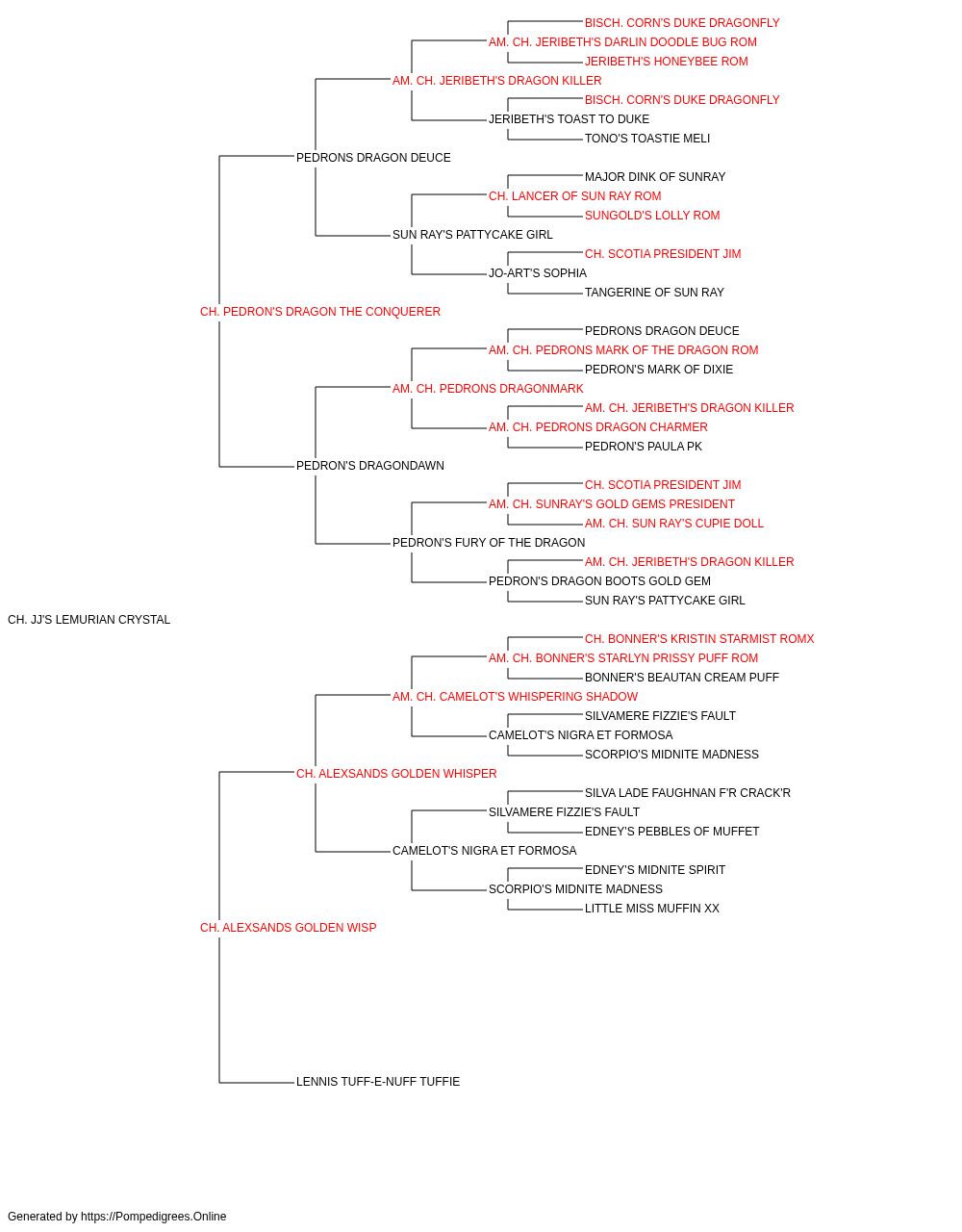 BISCH. CORN'S DUKE DRAGONFLY
AM. CH. JERIBETH'S DARLIN DOODLE BUG ROM
JERIBETH'S HONEYBEE ROM
AM. CH. JERIBETH'S DRAGON KILLER
BISCH. CORN'S DUKE DRAGONFLY
JERIBETH'S TOAST TO DUKE
TONO'S TOASTIE MELI
PEDRONS DRAGON DEUCE
MAJOR DINK OF SUNRAY
CH. LANCER OF SUN RAY ROM
SUNGOLD'S LOLLY ROM
SUN RAY'S PATTYCAKE GIRL
CH. SCOTIA PRESIDENT JIM
JO-ART'S SOPHIA
TANGERINE OF SUN RAY
CH. PEDRON'S DRAGON THE CONQUERER
PEDRONS DRAGON DEUCE
AM. CH. PEDRONS MARK OF THE DRAGON ROM
PEDRON'S MARK OF DIXIE
AM. CH. PEDRONS DRAGONMARK
AM. CH. JERIBETH'S DRAGON KILLER
AM. CH. PEDRONS DRAGON CHARMER
PEDRON'S PAULA PK
PEDRON'S DRAGONDAWN
CH. SCOTIA PRESIDENT JIM
AM. CH. SUNRAY'S GOLD GEMS PRESIDENT
AM. CH. SUN RAY'S CUPIE DOLL
PEDRON'S FURY OF THE DRAGON
AM. CH. JERIBETH'S DRAGON KILLER
PEDRON'S DRAGON BOOTS GOLD GEM
SUN RAY'S PATTYCAKE GIRL
CH. JJ'S LEMURIAN CRYSTAL
CH. BONNER'S KRISTIN STARMIST ROMX
AM. CH. BONNER'S STARLYN PRISSY PUFF ROM
BONNER'S BEAUTAN CREAM PUFF
AM. CH. CAMELOT'S WHISPERING SHADOW
SILVAMERE FIZZIE'S FAULT
CAMELOT'S NIGRA ET FORMOSA
SCORPIO'S MIDNITE MADNESS
CH. ALEXSANDS GOLDEN WHISPER
SILVA LADE FAUGHNAN F'R CRACK'R
SILVAMERE FIZZIE'S FAULT
EDNEY'S PEBBLES OF MUFFET
CAMELOT'S NIGRA ET FORMOSA
EDNEY'S MIDNITE SPIRIT
SCORPIO'S MIDNITE MADNESS
LITTLE MISS MUFFIN XX
CH. ALEXSANDS GOLDEN WISP
LENNIS TUFF-E-NUFF TUFFIE

Generated by https://Pompedigrees.Online